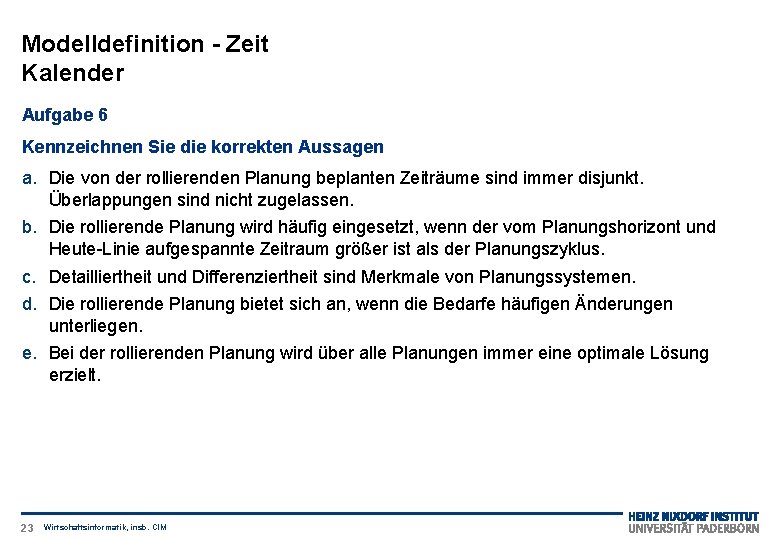 Modelldefinition - Zeit
Kalender

Aufgabe 6

Kennzeichnen Sie die korrekten Aussagen

a. Die von der rollierenden Planung beplanten Zeiträume sind immer disjunkt. Überlappungen sind nicht zugelassen.

b. Die rollierende Planung wird häufig eingesetzt, wenn der vom Planungshorizont und Heute-Linie aufgespannte Zeitraum größer ist als der Planungszyklus.

c. Detailliertheit und Differenziertheit sind Merkmale von Planungssystemen.

d. Die rollierende Planung bietet sich an, wenn die Bedarfe häufigen Änderungen unterliegen.

e. Bei der rollierenden Planung wird über alle Planungen immer eine optimale Lösung erzielt.

23 Wirtschaftsinformatik, insb. CIM

HEINZ NIXDORF INSTITUT
UNIVERSITÄT PADERBORN